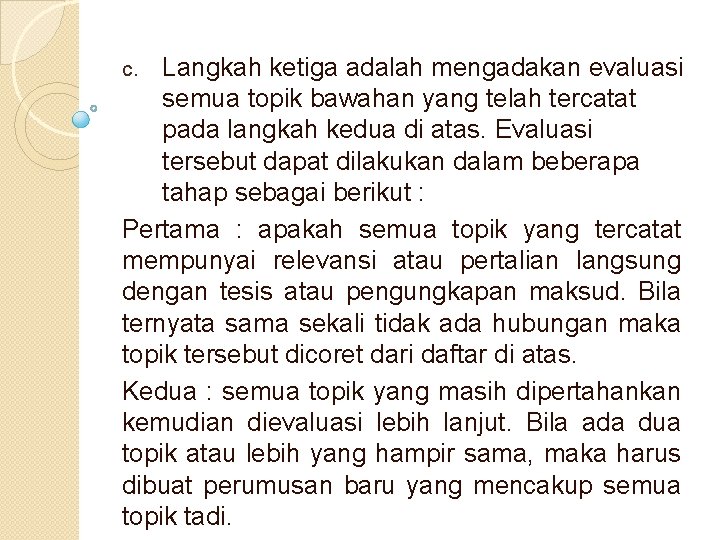 c. Langkah ketiga adalah mengadakan evaluasi semua topik bawahan yang telah tercatat pada langkah kedua di atas. Evaluasi tersebut dapat dilakukan dalam beberapa tahap sebagai berikut :

Pertama : apakah semua topik yang tercatat mempunyai relevansi atau pertalian langsung dengan tesis atau pengungkapan maksud. Bila ternyata sama sekali tidak ada hubungan maka topik tersebut dicoret dari daftar di atas.

Kedua : semua topik yang masih dipertahankan kemudian dievaluasi lebih lanjut. Bila ada dua topik atau lebih yang hampir sama, maka harus dibuat perumusan baru yang mencakup semua topik tadi.